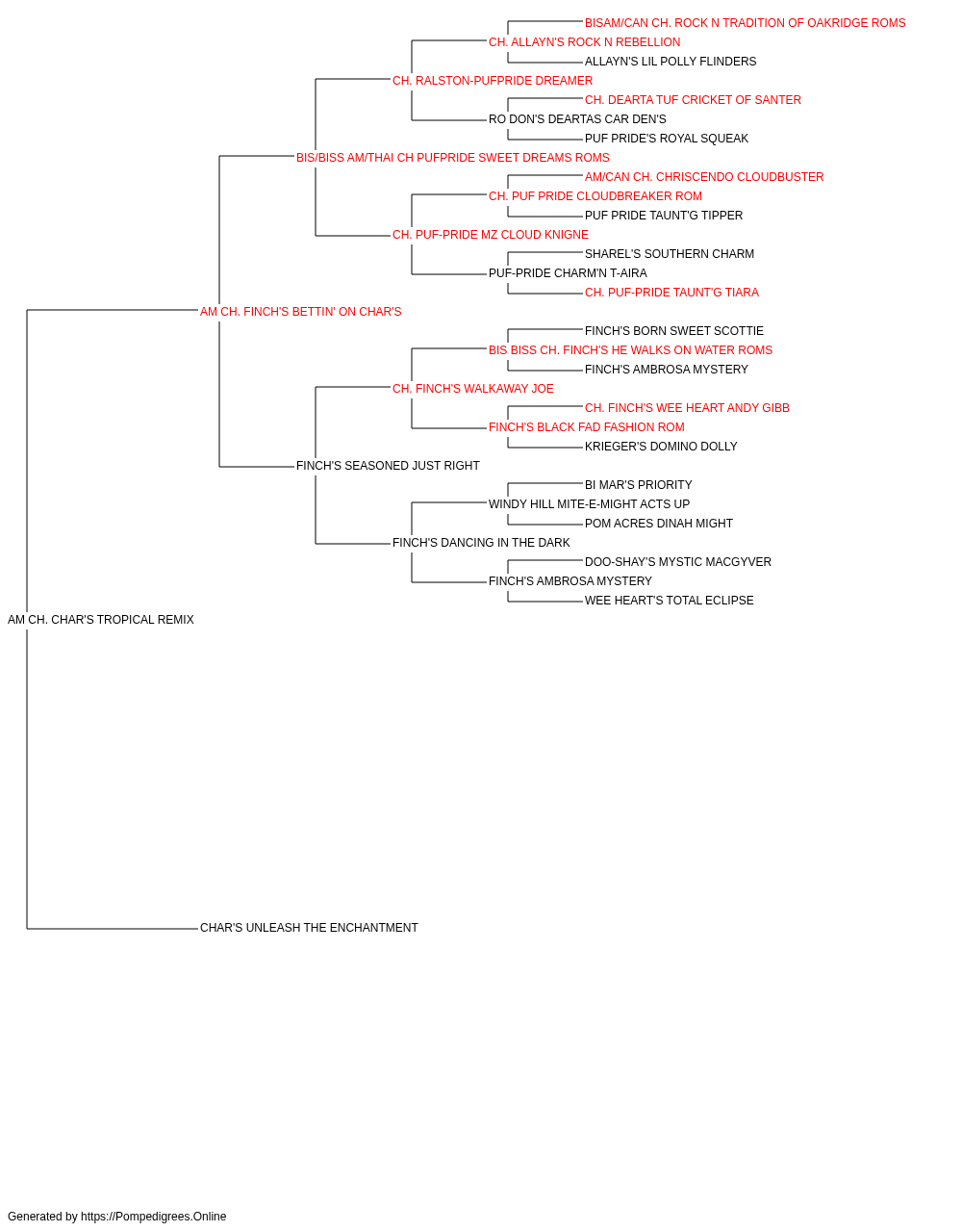 BISAM/CAN CH. ROCK N TRADITION OF OAKRIDGE ROMS
CH. ALLAYN'S ROCK N REBELLION
ALLAYN'S LIL POLLY FLINDERS
CH. RALSTON-PUFPRIDE DREAMER
CH. DEARTA TUF CRICKET OF SANTER
RO DON'S DEARTAS CAR DEN'S
PUF PRIDE'S ROYAL SQUEAK
BIS/BISS AM/THAI CH PUFPRIDE SWEET DREAMS ROMS
AM/CAN CH. CHRISCENDO CLOUDBUSTER
CH. PUF PRIDE CLOUDBREAKER ROM
PUF PRIDE TAUNT'G TIPPER
CH. PUF-PRIDE MZ CLOUD KNIGNE
SHAREL'S SOUTHERN CHARM
PUF-PRIDE CHARM'N T-AIRA
CH. PUF-PRIDE TAUNT'G TIARA
AM CH. FINCH'S BETTIN' ON CHAR'S
FINCH'S BORN SWEET SCOTTIE
BIS BISS CH. FINCH'S HE WALKS ON WATER ROMS
FINCH'S AMBROSA MYSTERY
CH. FINCH'S WALKAWAY JOE
CH. FINCH'S WEE HEART ANDY GIBB
FINCH'S BLACK FAD FASHION ROM
KRIEGER'S DOMINO DOLLY
FINCH'S SEASONED JUST RIGHT
BI MAR'S PRIORITY
WINDY HILL MITE-E-MIGHT ACTS UP
POM ACRES DINAH MIGHT
FINCH'S DANCING IN THE DARK
DOO-SHAY'S MYSTIC MACGYVER
FINCH'S AMBROSA MYSTERY
WEE HEART'S TOTAL ECLIPSE
AM CH. CHAR'S TROPICAL REMIX
CHAR'S UNLEASH THE ENCHANTMENT

Generated by https://Pompedigrees.Online